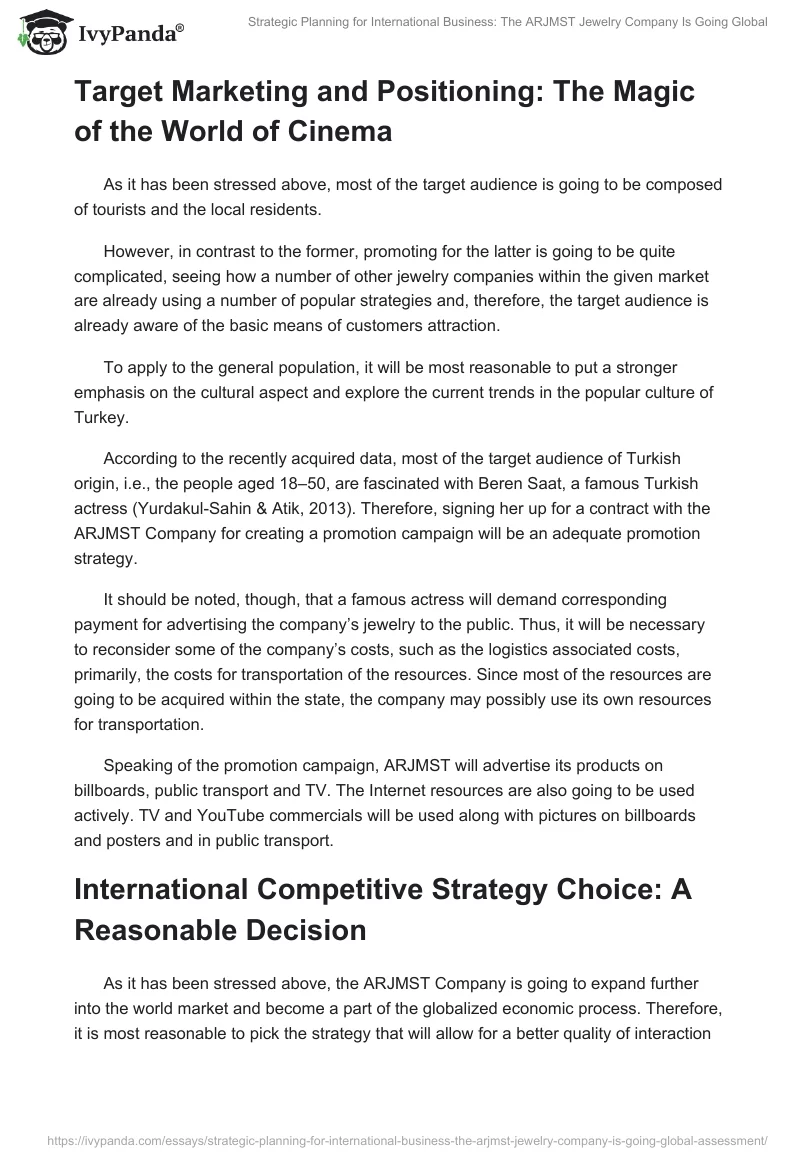 IvyPanda®

Strategic Planning for International Business: The ARJMST Jewelry Company Is Going Global

Target Marketing and Positioning: The Magic of the World of Cinema

As it has been stressed above, most of the target audience is going to be composed of tourists and the local residents.

However, in contrast to the former, promoting for the latter is going to be quite complicated, seeing how a number of other jewelry companies within the given market are already using a number of popular strategies and, therefore, the target audience is already aware of the basic means of customers attraction.

To apply to the general population, it will be most reasonable to put a stronger emphasis on the cultural aspect and explore the current trends in the popular culture of Turkey.

According to the recently acquired data, most of the target audience of Turkish origin, i.e., the people aged 18–50, are fascinated with Beren Saat, a famous Turkish actress (Yurdakul-Sahin & Atik, 2013). Therefore, signing her up for a contract with the ARJMST Company for creating a promotion campaign will be an adequate promotion strategy.

It should be noted, though, that a famous actress will demand corresponding payment for advertising the company's jewelry to the public. Thus, it will be necessary to reconsider some of the company's costs, such as the logistics associated costs, primarily, the costs for transportation of the resources. Since most of the resources are going to be acquired within the state, the company may possibly use its own resources for transportation.

Speaking of the promotion campaign, ARJMST will advertise its products on billboards, public transport and TV. The Internet resources are also going to be used actively. TV and YouTube commercials will be used along with pictures on billboards and posters and in public transport.

International Competitive Strategy Choice: A Reasonable Decision

As it has been stressed above, the ARJMST Company is going to expand further into the world market and become a part of the globalized economic process. Therefore, it is most reasonable to pick the strategy that will allow for a better quality of interaction

https://ivypanda.com/essays/strategic-planning-for-international-business-the-arjmst-jewelry-company-is-going-global-assessment/